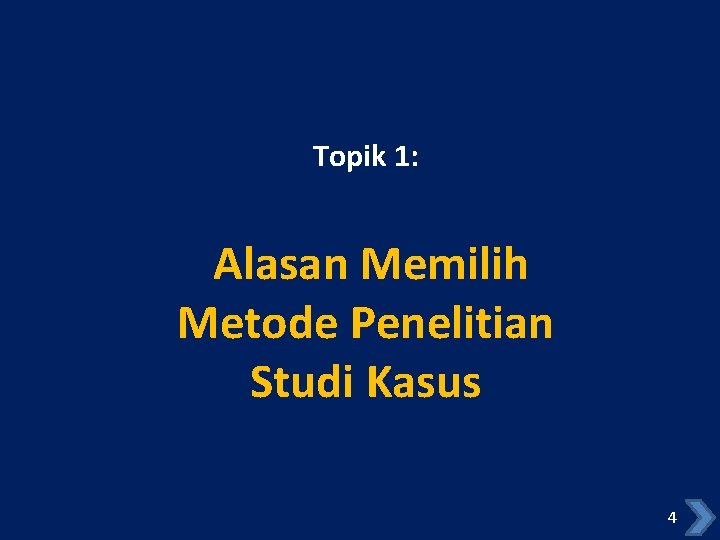 Topik 1:

Alasan Memilih Metode Penelitian Studi Kasus

4